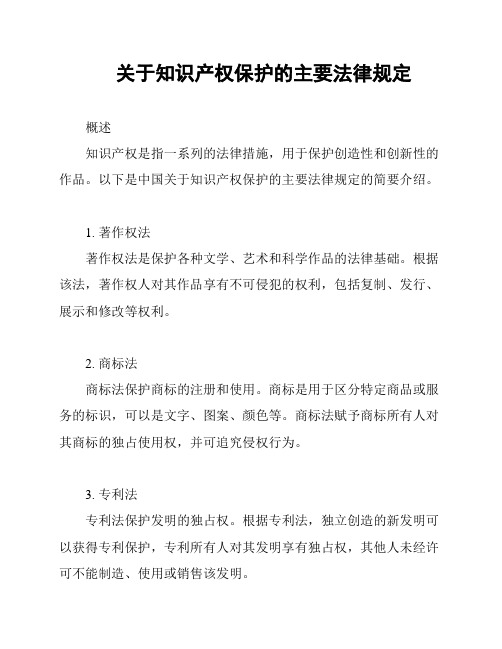 关于知识产权保护的主要法律规定

概述

知识产权是指一系列的法律措施，用于保护创造性和创新性的作品。以下是中国关于知识产权保护的主要法律规定的简要介绍。

1. 著作权法

著作权法是保护各种文学、艺术和科学作品的法律基础。根据该法，著作权人对其作品享有不可侵犯的权利，包括复制、发行、展示和修改等权利。

2. 商标法

商标法保护商标的注册和使用。商标是用于区分特定商品或服务的标识，可以是文字、图案、颜色等。商标法赋予商标所有人对其商标的独占使用权，并可追究侵权行为。

3. 专利法

专利法保护发明的独占权。根据专利法，独立创造的新发明可以获得专利保护，专利所有人对其发明享有独占权，其他人未经许可不能制造、使用或销售该发明。